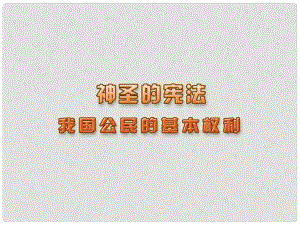 神圣的宪法

我国公民的基本权利